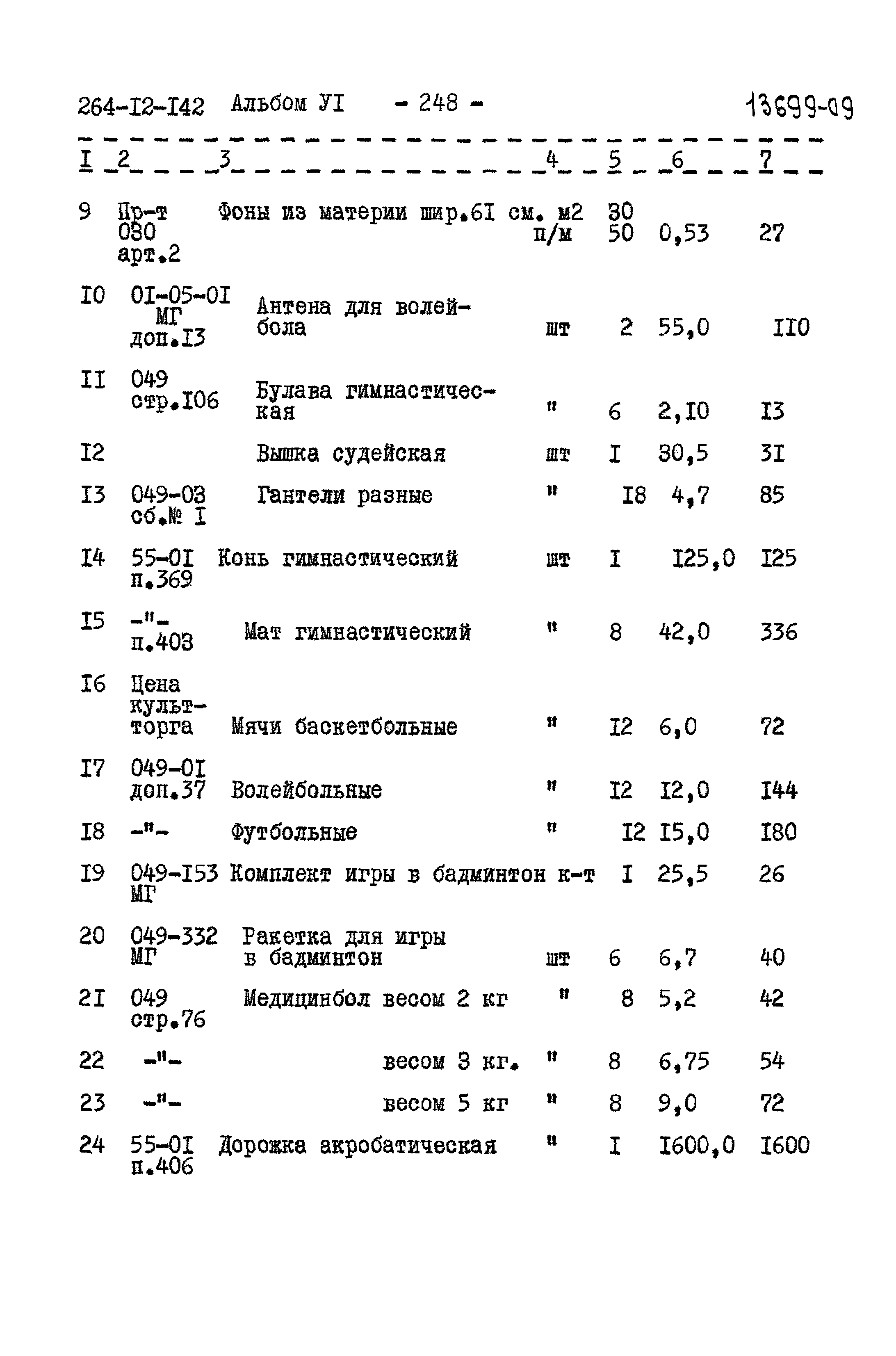 264-I2-I42 Альбом УI - 248 - 13699-09

| I | 2 | 3 | 4 | 5 | 6 | 7 |
|---|---|---|---|---|---|---|
| 9 | Пр-т 080 арт.2 | Фоны из материи шир.6I см. | м2 п/м | 30 50 | 0,53 | 27 |
| I0 | 0I-05-0I МГ доп.I3 | Антена для волейбола | шт | 2 | 55,0 | II0 |
| II | 049 стр.I06 | Булава гимнастическая | " | 6 | 2,I0 | I3 |
| I2 | | Вышка судейская | шт | I | 30,5 | 3I |
| I3 | 049-03 сб.№ I | Гантели разные | " | I8 | 4,7 | 85 |
| I4 | 55-0I п.369 | Конь гимнастический | шт | I | I25,0 | I25 |
| I5 | -"- п.403 | Мат гимнастический | " | 8 | 42,0 | 336 |
| I6 | Цена культторга | Мячи баскетбольные | " | I2 | 6,0 | 72 |
| I7 | 049-0I доп.37 | Волейбольные | " | I2 | I2,0 | I44 |
| I8 | -"- | Футбольные | " | I2 | I5,0 | I80 |
| I9 | 049-I53 МГ | Комплект игры в бадминтон | к-т | I | 25,5 | 26 |
| 20 | 049-332 МГ | Ракетка для игры в бадминтон | шт | 6 | 6,7 | 40 |
| 2I | 049 стр.76 | Медицинбол весом 2 кг | " | 8 | 5,2 | 42 |
| 22 | -"- | весом 3 кг. | " | 8 | 6,75 | 54 |
| 23 | -"- | весом 5 кг | " | 8 | 9,0 | 72 |
| 24 | 55-0I п.406 | Дорожка акробатическая | " | I | I600,0 | I600 |